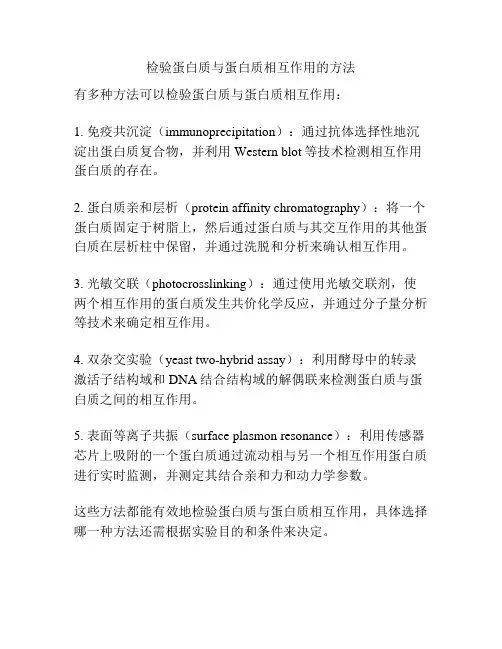 检验蛋白质与蛋白质相互作用的方法

有多种方法可以检验蛋白质与蛋白质相互作用：

1. 免疫共沉淀（immunoprecipitation）：通过抗体选择性地沉淀出蛋白质复合物，并利用 Western blot 等技术检测相互作用蛋白质的存在。

2. 蛋白质亲和层析（protein affinity chromatography）：将一个蛋白质固定于树脂上，然后通过蛋白质与其交互作用的其他蛋白质在层析柱中保留，并通过洗脱和分析来确认相互作用。

3. 光敏交联（photocrosslinking）：通过使用光敏交联剂，使两个相互作用的蛋白质发生共价化学反应，并通过分子量分析等技术来确定相互作用。

4. 双杂交实验（yeast two-hybrid assay）：利用酵母中的转录激活子结构域和 DNA 结合结构域的解偶联来检测蛋白质与蛋白质之间的相互作用。

5. 表面等离子共振（surface plasmon resonance）：利用传感器芯片上吸附的一个蛋白质通过流动相与另一个相互作用蛋白质进行实时监测，并测定其结合亲和力和动力学参数。

这些方法都能有效地检验蛋白质与蛋白质相互作用，具体选择哪一种方法还需根据实验目的和条件来决定。